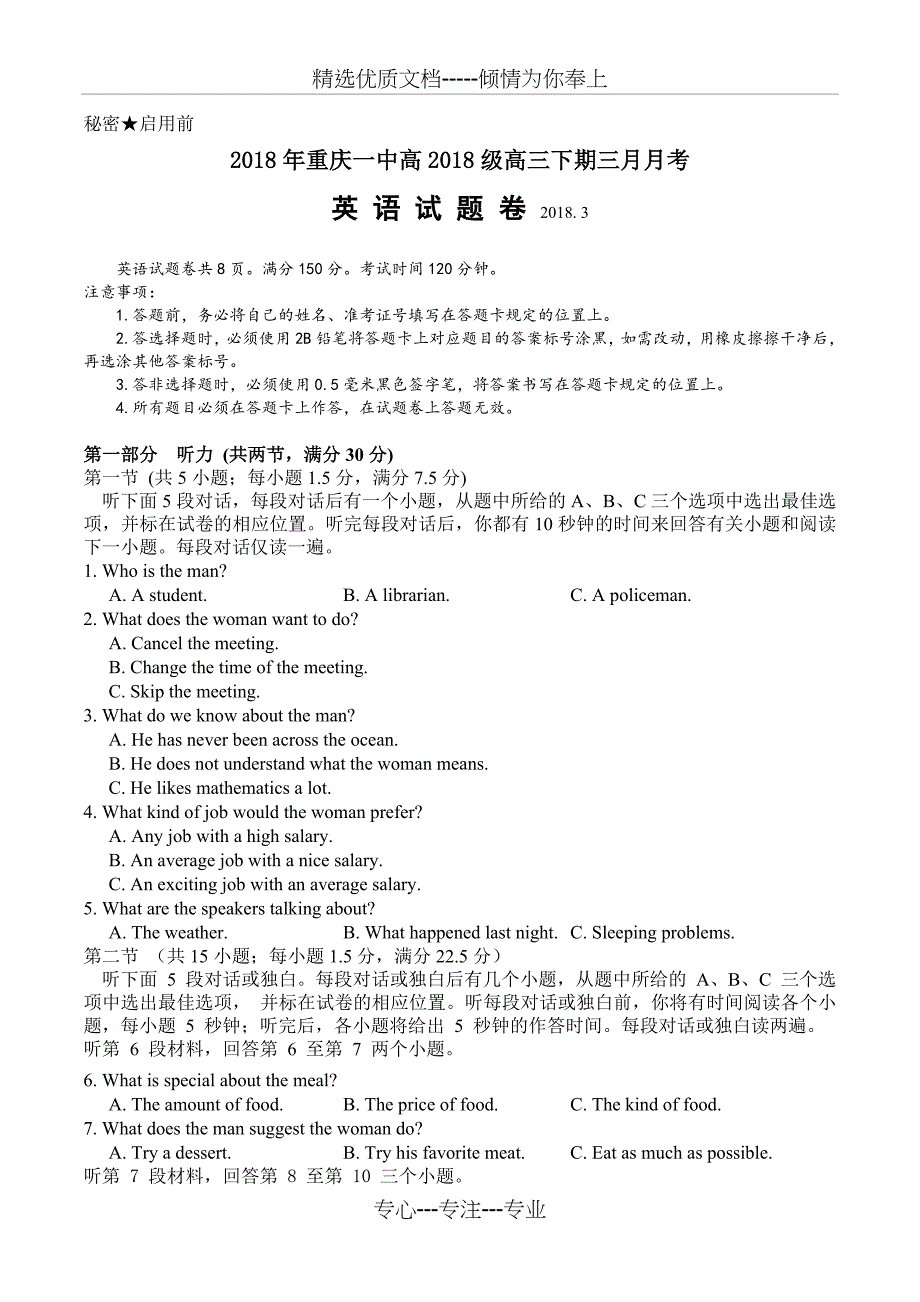 精选优质文档-----倾情为你奉上

秘密★启用前

2018 年重庆一中高 2018 级高三下期三月月考

英 语 试 题 卷 2018. 3

英语试题卷共 8 页。满分 150 分。考试时间 120 分钟。
注意事项：
1. 答题前，务必将自己的姓名、准考证号填写在答题卡规定的位置上。
2. 答选择题时，必须使用 2B 铅笔将答题卡上对应题目的答案标号涂黑，如需改动，用橡皮擦擦干净后，再选涂其他答案标号。
3. 答非选择题时，必须使用 0.5 毫米黑色签字笔，将答案书写在答题卡规定的位置上。
4. 所有题目必须在答题卡上作答，在试题卷上答题无效。

第一部分 听力 (共两节，满分 30 分)
第一节 (共 5 小题；每小题 1.5 分，满分 7.5 分)
听下面 5 段对话，每段对话后有一个小题，从题中所给的 A、B、C 三个选项中选出最佳选项，并标在试卷的相应位置。听完每段对话后，你都有 10 秒钟的时间来回答有关小题和阅读下一小题。每段对话仅读一遍。
1. Who is the man?
A. A student.
B. A librarian.
C. A policeman.
2. What does the woman want to do?
A. Cancel the meeting.
B. Change the time of the meeting.
C. Skip the meeting.
3. What do we know about the man?
A. He has never been across the ocean.
B. He does not understand what the woman means.
C. He likes mathematics a lot.
4. What kind of job would the woman prefer?
A. Any job with a high salary.
B. An average job with a nice salary.
C. An exciting job with an average salary.
5. What are the speakers talking about?
A. The weather.
B. What happened last night.
C. Sleeping problems.
第二节 （共 15 小题；每小题 1.5 分，满分 22.5 分）
听下面 5 段对话或独白。每段对话或独白后有几个小题，从题中所给的 A、B、C 三个选项中选出最佳选项， 并标在试卷的相应位置。听每段对话或独白前，你将有时间阅读各个小题，每小题 5 秒钟；听完后，各小题将给出 5 秒钟的作答时间。每段对话或独白读两遍。
听第 6 段材料，回答第 6 至第 7 两个小题。

6. What is special about the meal?
A. The amount of food.
B. The price of food.
C. The kind of food.
7. What does the man suggest the woman do?
A. Try a dessert.
B. Try his favorite meat.
C. Eat as much as possible.
听第 7 段材料，回答第 8 至第 10 三个小题。

专心---专注---专业